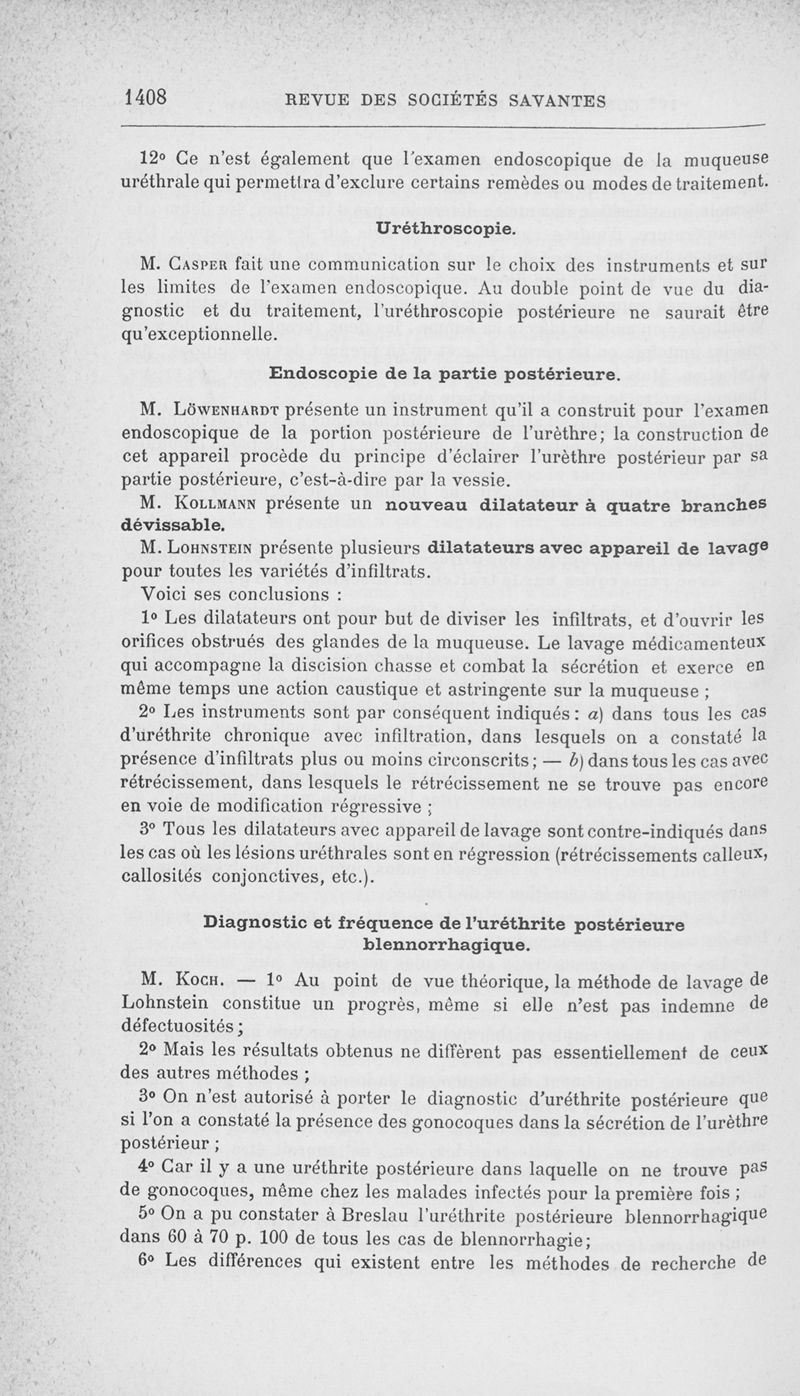 1408 REVUE DES SOCIÉTÉS SAVANTES

12° Ce n'est également que l'examen endoscopique de la muqueuse uréthrale qui permettra d'exclure certains remèdes ou modes de traitement.

Uréthroscopie.

M. Casper fait une communication sur le choix des instruments et sur les limites de l'examen endoscopique. Au double point de vue du diagnostic et du traitement, l'uréthroscopie postérieure ne saurait être qu'exceptionnelle.

Endoscopie de la partie postérieure.

M. Löwenhardt présente un instrument qu'il a construit pour l'examen endoscopique de la portion postérieure de l'urèthre; la construction de cet appareil procède du principe d'éclairer l'urèthre postérieur par sa partie postérieure, c'est-à-dire par la vessie.

M. Kollmann présente un nouveau dilatateur à quatre branches dévissable.

M. Lohnstein présente plusieurs dilatateurs avec appareil de lavage pour toutes les variétés d'infiltrats.

Voici ses conclusions :

1° Les dilatateurs ont pour but de diviser les infiltrats, et d'ouvrir les orifices obstrués des glandes de la muqueuse. Le lavage médicamenteux qui accompagne la discision chasse et combat la sécrétion et exerce en même temps une action caustique et astringente sur la muqueuse ;

2° Les instruments sont par conséquent indiqués : a) dans tous les cas d'uréthrite chronique avec infiltration, dans lesquels on a constaté la présence d'infiltrats plus ou moins circonscrits ; — b) dans tous les cas avec rétrécissement, dans lesquels le rétrécissement ne se trouve pas encore en voie de modification régressive ;

3° Tous les dilatateurs avec appareil de lavage sont contre-indiqués dans les cas où les lésions uréthrales sont en régression (rétrécissements calleux, callosités conjonctives, etc.).

Diagnostic et fréquence de l'uréthrite postérieure blennorrhagique.

M. Koch. — 1° Au point de vue théorique, la méthode de lavage de Lohnstein constitue un progrès, même si elle n'est pas indemne de défectuosités ;

2° Mais les résultats obtenus ne diffèrent pas essentiellement de ceux des autres méthodes ;

3° On n'est autorisé à porter le diagnostic d'uréthrite postérieure que si l'on a constaté la présence des gonocoques dans la sécrétion de l'urèthre postérieur ;

4° Car il y a une uréthrite postérieure dans laquelle on ne trouve pas de gonocoques, même chez les malades infectés pour la première fois ;

5° On a pu constater à Breslau l'uréthrite postérieure blennorrhagique dans 60 à 70 p. 100 de tous les cas de blennorrhagie;

6° Les différences qui existent entre les méthodes de recherche de